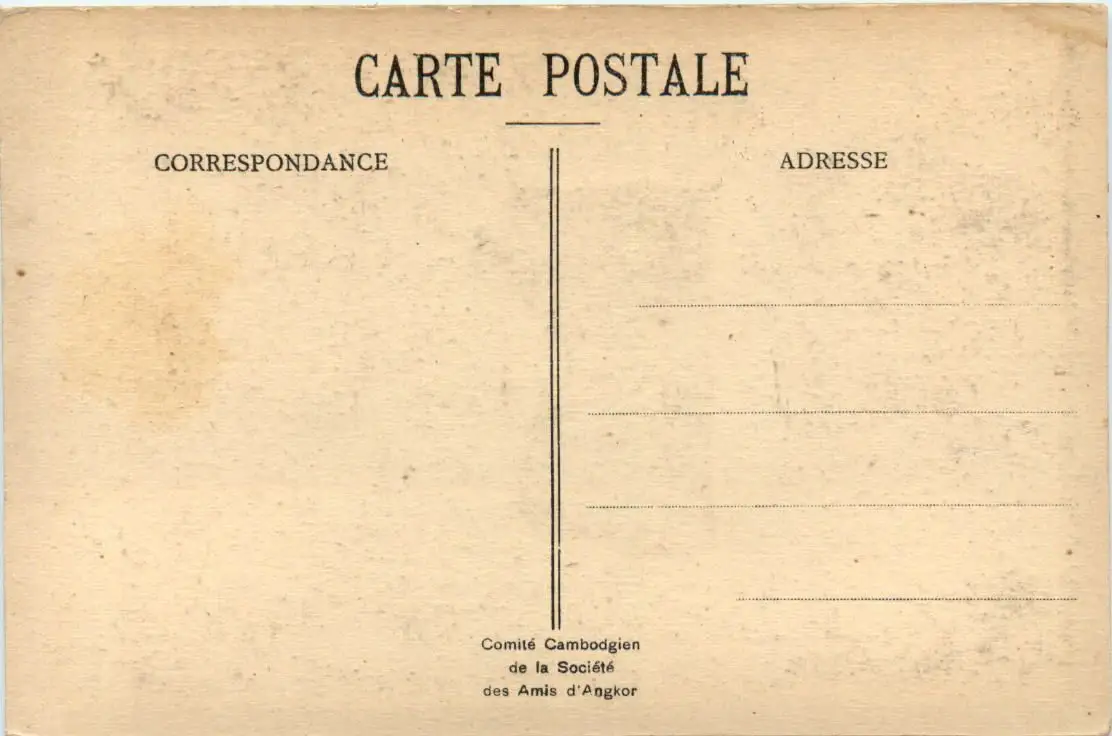 CARTE POSTALE

CORRESPONDANCE

ADRESSE

____

____

____

____

Comité Cambodgien
de la Société
des Amis d'Angkor